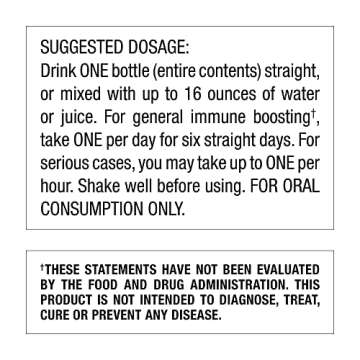 SUGGESTED DOSAGE:
Drink ONE bottle (entire contents) straight, or mixed with up to 16 ounces of water or juice. For general immune boosting†, take ONE per day for six straight days. For serious cases, you may take up to ONE per hour. Shake well before using. FOR ORAL CONSUMPTION ONLY.

†THESE STATEMENTS HAVE NOT BEEN EVALUATED BY THE FOOD AND DRUG ADMINISTRATION. THIS PRODUCT IS NOT INTENDED TO DIAGNOSE, TREAT, CURE OR PREVENT ANY DISEASE.